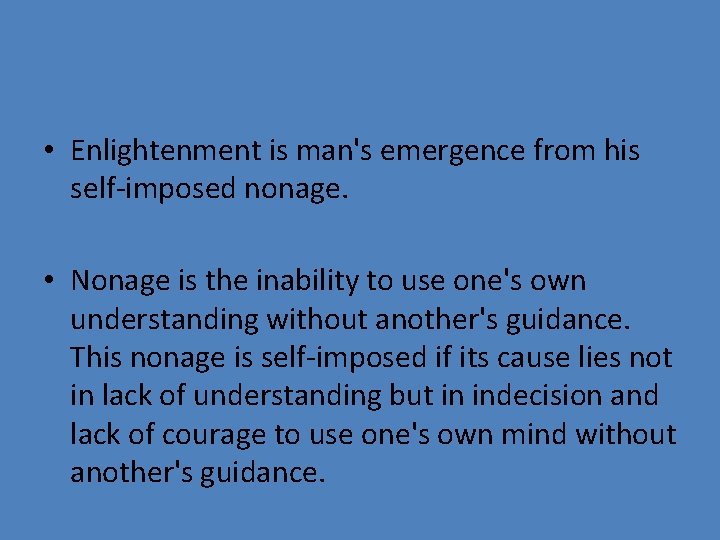 • Enlightenment is man's emergence from his self-imposed nonage.

• Nonage is the inability to use one's own understanding without another's guidance. This nonage is self-imposed if its cause lies not in lack of understanding but in indecision and lack of courage to use one's own mind without another's guidance.